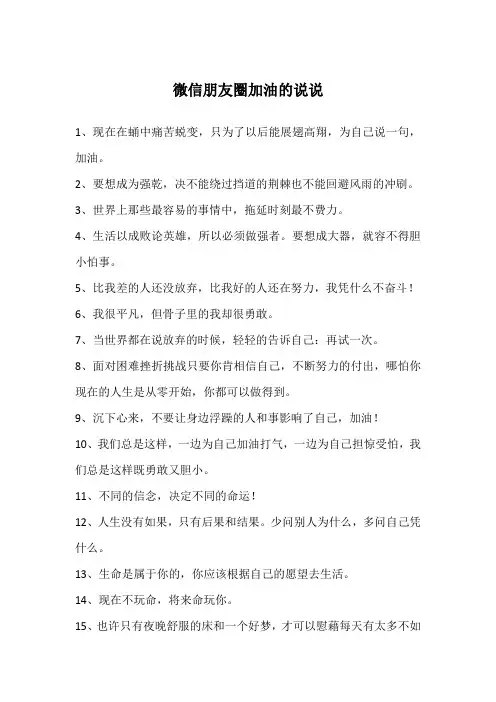 微信朋友圈加油的说说

1、现在在蛹中痛苦蜕变，只为了以后能展翅高翔，为自己说一句，加油。

2、要想成为强乾，决不能绕过挡道的荆棘也不能回避风雨的冲刷。

3、世界上那些最容易的事情中，拖延时刻最不费力。

4、生活以成败论英雄，所以必须做强者。要想成大器，就容不得胆小怕事。

5、比我差的人还没放弃，比我好的人还在努力，我凭什么不奋斗！

6、我很平凡，但骨子里的我却很勇敢。

7、当世界都在说放弃的时候，轻轻的告诉自己：再试一次。

8、面对困难挫折挑战只要你肯相信自己，不断努力的付出，哪怕你现在的人生是从零开始，你都可以做得到。

9、沉下心来，不要让身边浮躁的人和事影响了自己，加油！

10、我们总是这样，一边为自己加油打气，一边为自己担惊受怕，我们总是这样既勇敢又胆小。

11、不同的信念，决定不同的命运！

12、人生没有如果，只有后果和结果。少问别人为什么，多问自己凭什么。

13、生命是属于你的，你应该根据自己的愿望去生活。

14、现在不玩命，将来命玩你。

15、也许只有夜晚舒服的床和一个好梦，才可以慰藉每天有太多不如